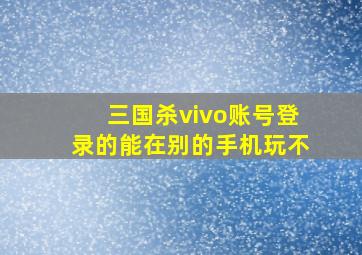 三国杀vivo账号登录的能在别的手机玩不